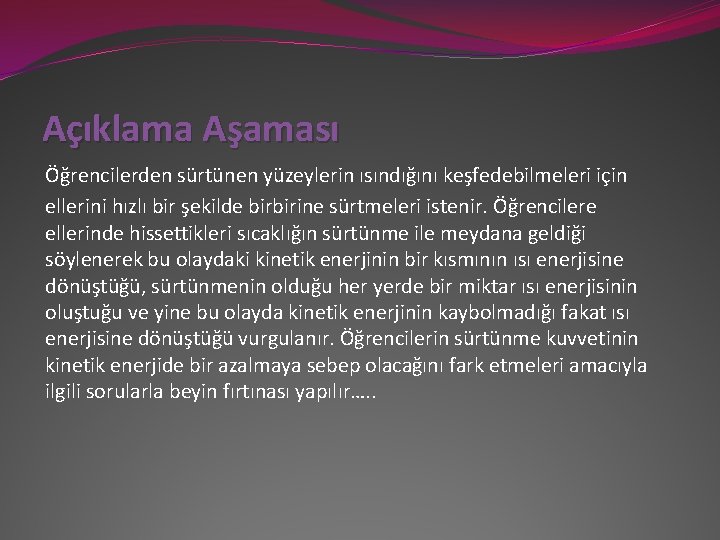 Açıklama Aşaması

Öğrencilerden sürtünen yüzeylerin ısındığını keşfedebilmeleri için ellerini hızlı bir şekilde birbirine sürtmeleri istenir. Öğrencilere ellerinde hissettikleri sıcaklığın sürtünme ile meydana geldiği söylenerek bu olaydaki kinetik enerjinin bir kısmının ısı enerjisine dönüştüğü, sürtünmenin olduğu her yerde bir miktar ısı enerjisinin oluştuğu ve yine bu olayda kinetik enerjinin kaybolmadığı fakat ısı enerjisine dönüştüğü vurgulanır. Öğrencilerin sürtünme kuvvetinin kinetik enerjide bir azalmaya sebep olacağını fark etmeleri amacıyla ilgili sorularla beyin fırtınası yapılır…..